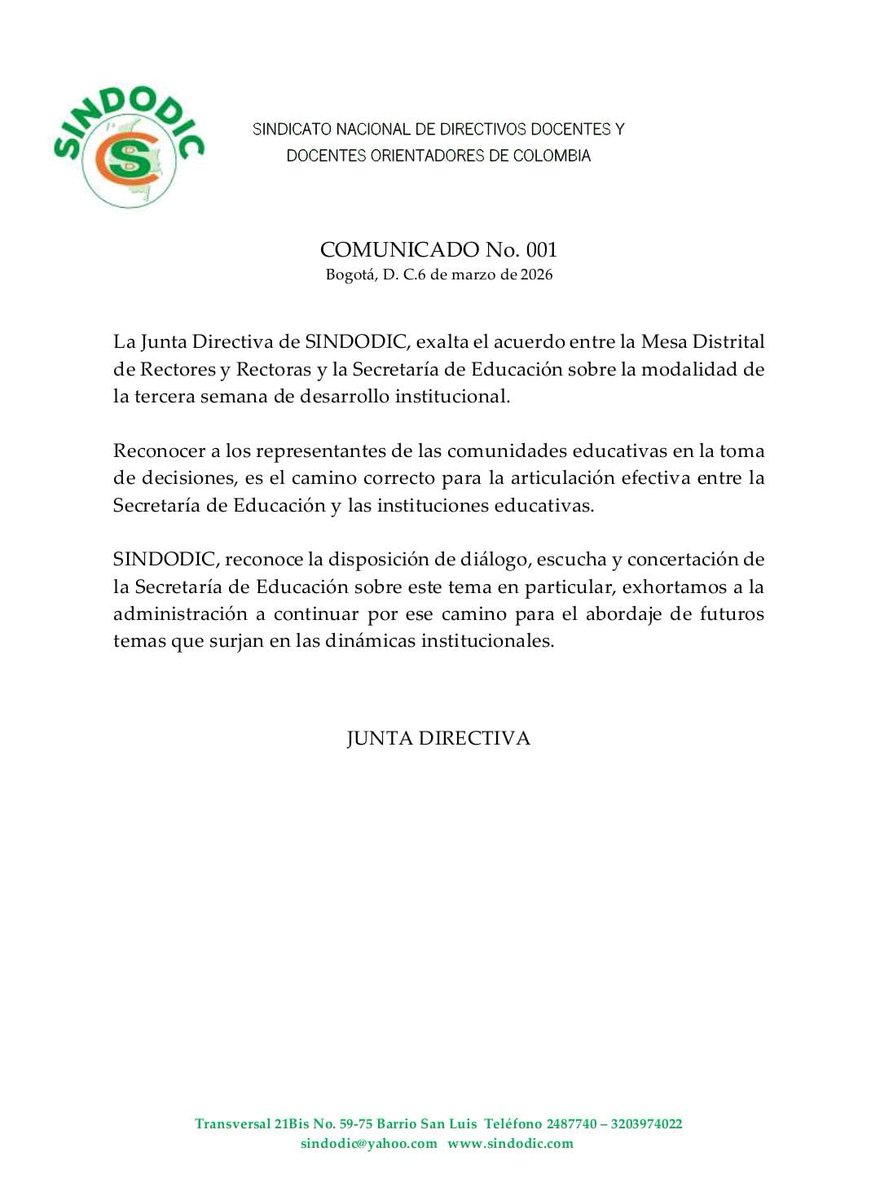 SINDODIC

SINDICATO NACIONAL DE DIRECTIVOS DOCENTES Y DOCENTES ORIENTADORES DE COLOMBIA

COMUNICADO No. 001
Bogotá, D. C.6 de marzo de 2026

La Junta Directiva de SINDODIC, exalta el acuerdo entre la Mesa Distrital de Rectores y Rectoras y la Secretaría de Educación sobre la modalidad de la tercera semana de desarrollo institucional.

Reconocer a los representantes de las comunidades educativas en la toma de decisiones, es el camino correcto para la articulación efectiva entre la Secretaría de Educación y las instituciones educativas.

SINDODIC, reconoce la disposición de diálogo, escucha y concertación de la Secretaría de Educación sobre este tema en particular, exhortamos a la administración a continuar por ese camino para el abordaje de futuros temas que surjan en las dinámicas institucionales.

JUNTA DIRECTIVA

Transversal 21Bis No. 59-75 Barrio San Luis Teléfono 2487740 – 3203974022
sindodic@yahoo.com www.sindodic.com